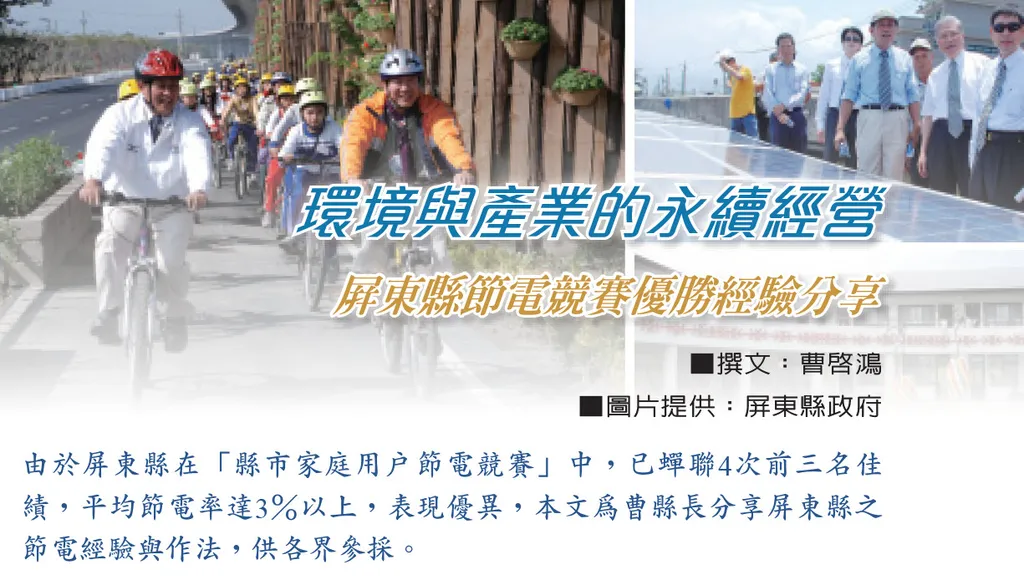 環境與產業的永續經營

屏東縣節電競賽優勝經驗分享

■撰文：曹啓鴻

■圖片提供：屏東縣政府

由於屏東縣在「縣市家庭用戶節電競賽」中，已蟬聯4次前三名佳績，平均節電率達3%以上，表現優異，本文爲曹縣長分享屏東縣之節電經驗與作法，供各界參採。